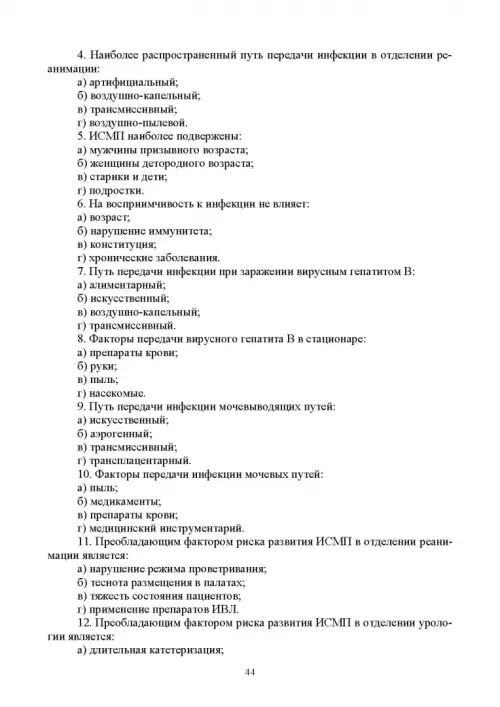 4. Наиболее распространенный путь передачи инфекции в отделении реанимации:
а) артифициальный;
б) воздушно-капельный;
в) трансмиссивный;
г) воздушно-пылевой.
5. ИСМП наиболее подвержены:
а) мужчины призывного возраста;
б) женщины детородного возраста;
в) старики и дети;
г) подростки.
6. На восприимчивость к инфекции не влияет:
а) возраст;
б) нарушение иммунитета;
в) конституция;
г) хронические заболевания.
7. Путь передачи инфекции при заражении вирусным гепатитом В:
а) алиментарный;
б) искусственный;
в) воздушно-капельный;
г) трансмиссивный.
8. Факторы передачи вирусного гепатита В в стационаре:
а) препараты крови;
б) руки;
в) пыль;
г) насекомые.
9. Путь передачи инфекции мочевыводящих путей:
а) искусственный;
б) аэрогенный;
в) трансмиссивный;
г) трансплацентарный.
10. Факторы передачи инфекции мочевых путей:
а) пыль;
б) медикаменты;
в) препараты крови;
г) медицинский инструментарий.
11. Преобладающим фактором риска развития ИСМП в отделении реанимации является:
а) нарушение режима проветривания;
б) теснота размещения в палатах;
в) тяжесть состояния пациентов;
г) применение препаратов ИВЛ.
12. Преобладающим фактором риска развития ИСМП в отделении урологии является:
а) длительная катетеризация;

44